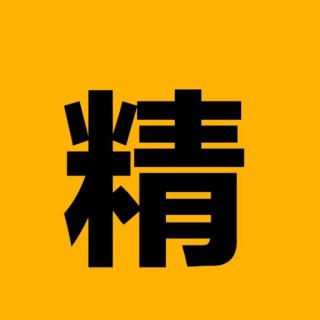 精